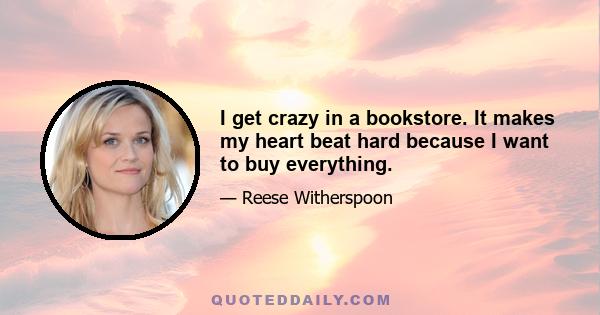 I get crazy in a bookstore. It makes my heart beat hard because I want to buy everything.

— Reese Witherspoon

QUOTEDDAILY.COM